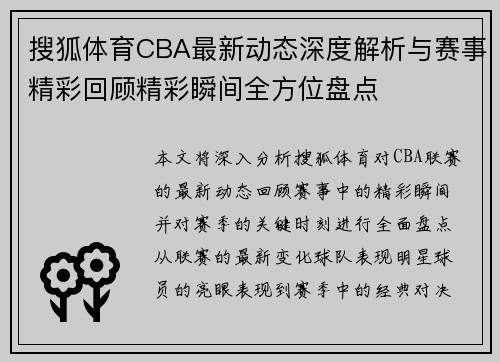 搜狐体育CBA最新动态深度解析与赛事精彩回顾精彩瞬间全方位盘点

本文将深入分析搜狐体育对CBA联赛的最新动态回顾赛事中的精彩瞬间并对赛季的关键时刻进行全面盘点从联赛的最新变化球队表现明星球员的亮眼表现到赛季中的经典对决